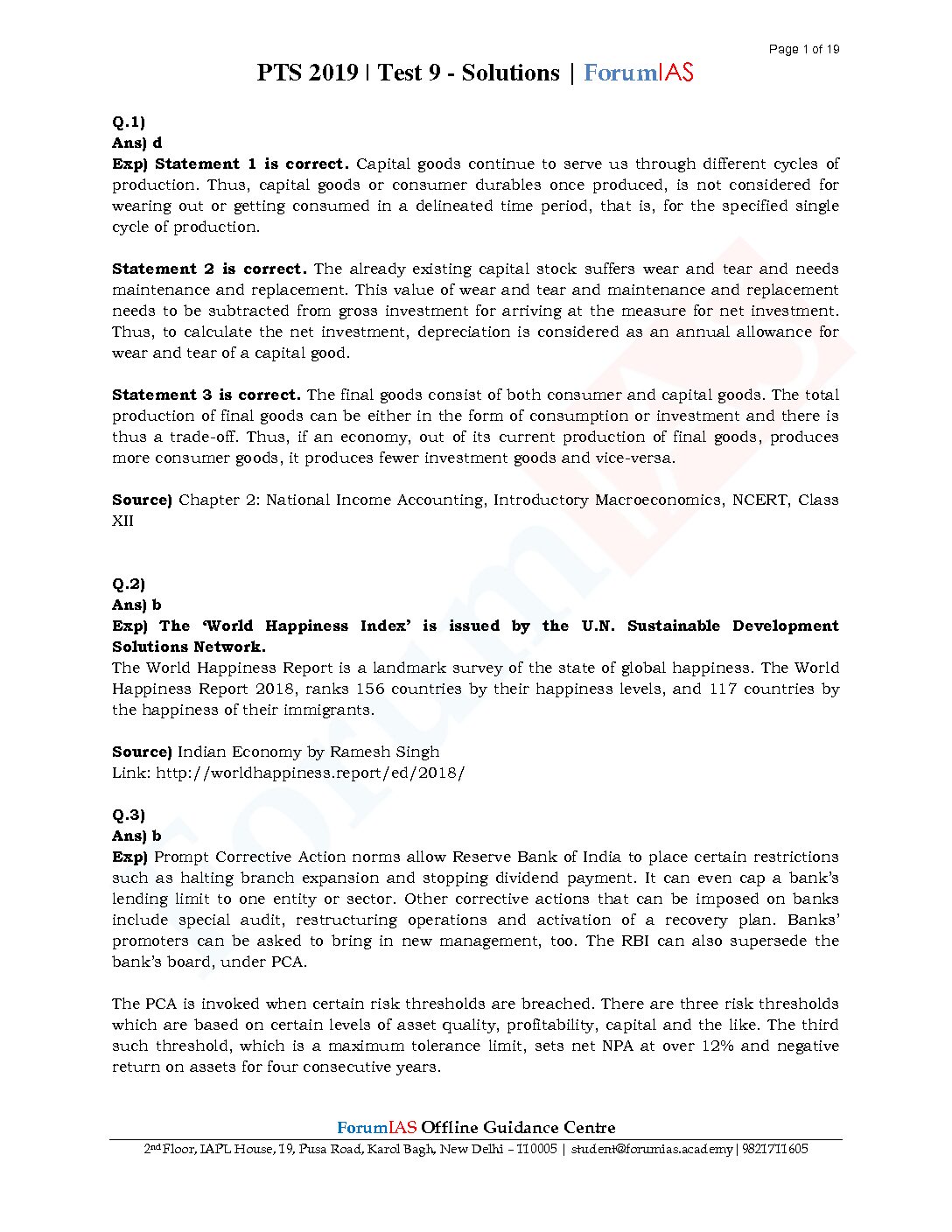 Page 1 of 19

PTS 2019 | Test 9 - Solutions | ForumIAS

Q.1)
Ans) d
Exp) Statement 1 is correct. Capital goods continue to serve us through different cycles of production. Thus, capital goods or consumer durables once produced, is not considered for wearing out or getting consumed in a delineated time period, that is, for the specified single cycle of production.

Statement 2 is correct. The already existing capital stock suffers wear and tear and needs maintenance and replacement. This value of wear and tear and maintenance and replacement needs to be subtracted from gross investment for arriving at the measure for net investment. Thus, to calculate the net investment, depreciation is considered as an annual allowance for wear and tear of a capital good.

Statement 3 is correct. The final goods consist of both consumer and capital goods. The total production of final goods can be either in the form of consumption or investment and there is thus a trade-off. Thus, if an economy, out of its current production of final goods, produces more consumer goods, it produces fewer investment goods and vice-versa.

Source) Chapter 2: National Income Accounting, Introductory Macroeconomics, NCERT, Class XII

Q.2)
Ans) b
Exp) The 'World Happiness Index' is issued by the U.N. Sustainable Development Solutions Network.
The World Happiness Report is a landmark survey of the state of global happiness. The World Happiness Report 2018, ranks 156 countries by their happiness levels, and 117 countries by the happiness of their immigrants.

Source) Indian Economy by Ramesh Singh
Link: http://worldhappiness.report/ed/2018/

Q.3)
Ans) b
Exp) Prompt Corrective Action norms allow Reserve Bank of India to place certain restrictions such as halting branch expansion and stopping dividend payment. It can even cap a bank's lending limit to one entity or sector. Other corrective actions that can be imposed on banks include special audit, restructuring operations and activation of a recovery plan. Banks' promoters can be asked to bring in new management, too. The RBI can also supersede the bank's board, under PCA.

The PCA is invoked when certain risk thresholds are breached. There are three risk thresholds which are based on certain levels of asset quality, profitability, capital and the like. The third such threshold, which is a maximum tolerance limit, sets net NPA at over 12% and negative return on assets for four consecutive years.

ForumIAS Offline Guidance Centre
2nd Floor, IAPL House, 19, Pusa Road, Karol Bagh, New Delhi – 110005 | student@forumias.academy | 9821711605